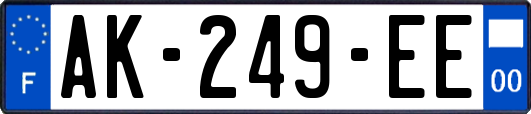 F

AK-249-EE

00